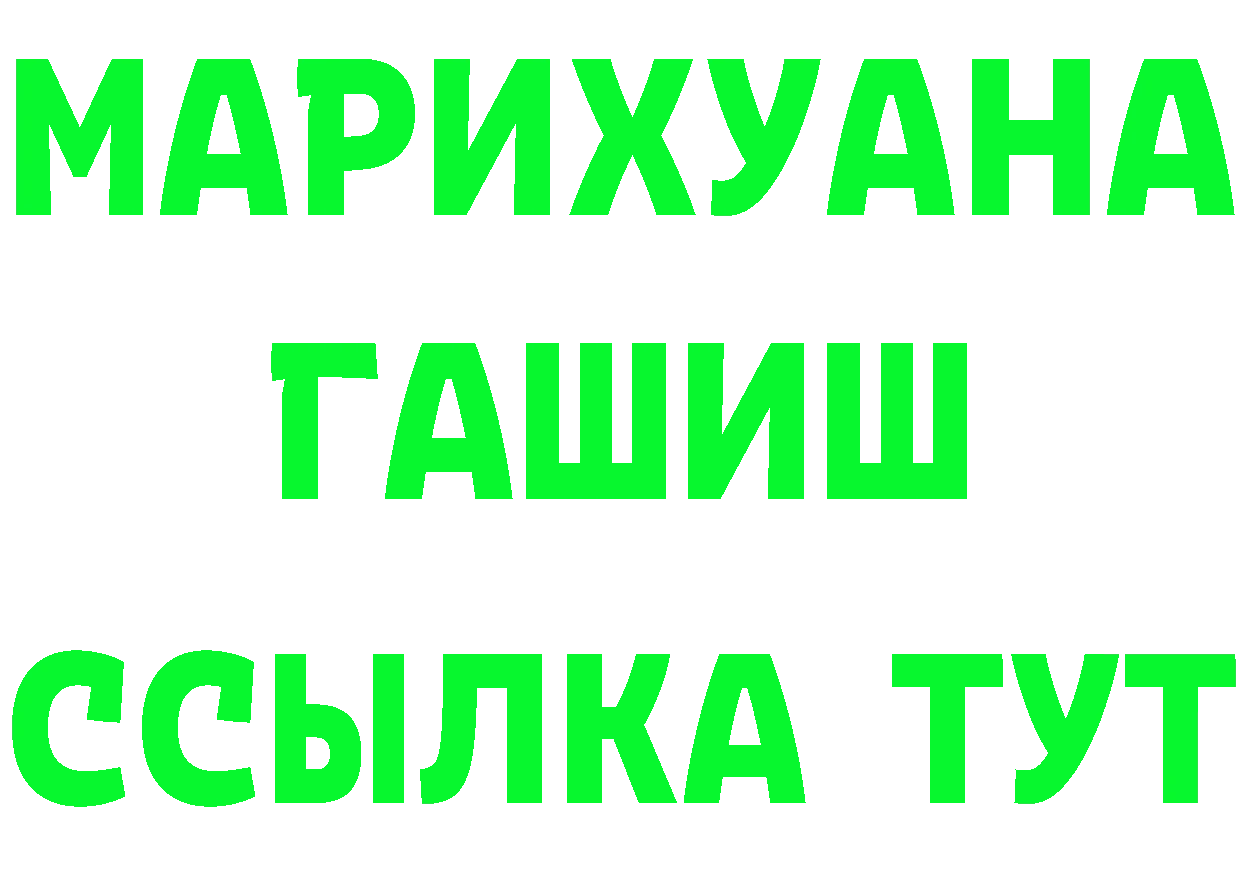 МАРИХУАНА
ГАШИШ
ССЫЛКА ТУТ